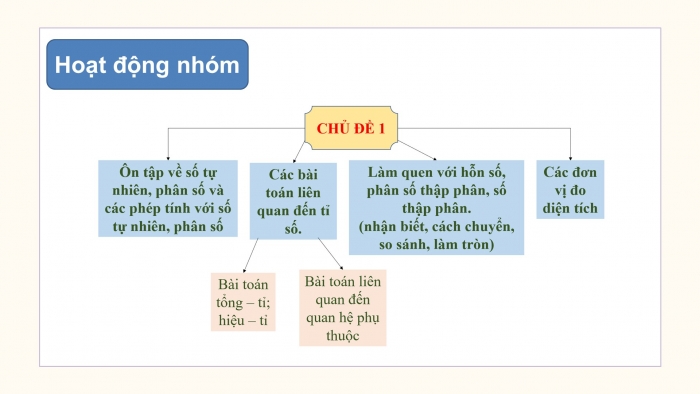 Hoạt động nhóm

CHỦ ĐỀ 1

Ôn tập về số tự nhiên, phân số và các phép tính với số tự nhiên, phân số

Các bài toán liên quan đến tỉ số.

Làm quen với hỗn số, phân số thập phân, số thập phân. (nhận biết, cách chuyển, so sánh, làm tròn)

Các đơn vị đo diện tích

Bài toán tổng – tỉ; hiệu – tỉ

Bài toán liên quan đến quan hệ phụ thuộc